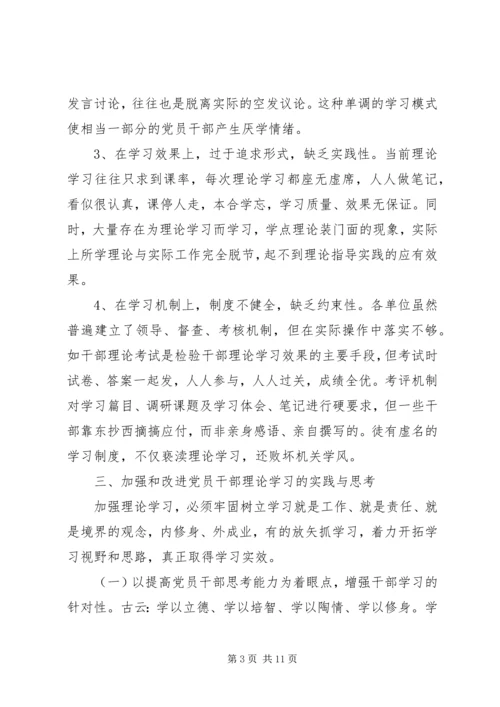 发言讨论，往往也是脱离实际的空发议论。这种单调的学习模式使相当一部分的党员干部产生厌学情绪。

3、在学习效果上，过于追求形式，缺乏实践性。当前理论学习往往只求到课率，每次理论学习都座无虚席，人人做笔记，看似很认真，课停人走，本合学忘，学习质量、效果无保证。同时，大量存在为理论学习而学习，学点理论装门面的现象，实际上所学理论与实际工作完全脱节，起不到理论指导实践的应有效果。

4、在学习机制上，制度不健全，缺乏约束性。各单位虽然普遍建立了领导、督查、考核机制，但在实际操作中落实不够。如干部理论考试是检验干部理论学习效果的主要手段，但考试时试卷、答案一起发，人人参与，人人过关，成绩全优。考评机制对学习篇目、调研课题及学习体会、笔记进行硬要求，但一些干部靠东抄西摘搞应付，而非亲身感语、亲自撰写的。徒有虚名的学习制度，不仅亵渎理论学习，还败坏机关学风。

三、加强和改进党员干部理论学习的实践与思考

加强理论学习，必须牢固树立学习就是工作、就是责任、就是境界的观念，内修身、外成业，有的放矢抓学习，着力开拓学习视野和思路，真正取得学习实效。

（一）以提高党员干部思考能力为着眼点，增强干部学习的针对性。古云：学以立德、学以培智、学以陶情、学以修身。学

第 3 页 共 11 页